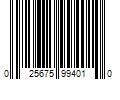 0 25675 99401 0